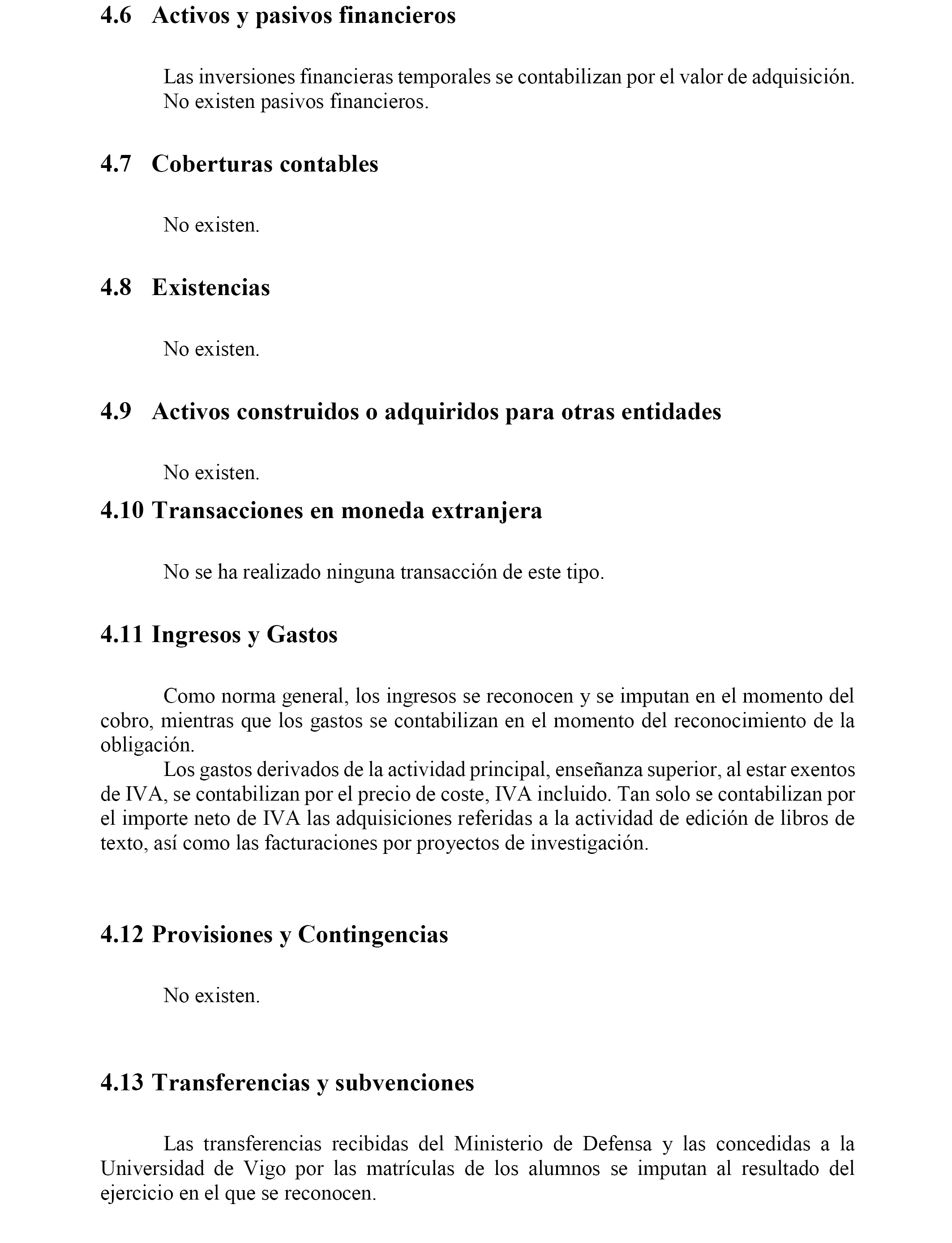 4.6 Activos y pasivos financieros

Las inversiones financieras temporales se contabilizan por el valor de adquisición. No existen pasivos financieros.

4.7 Coberturas contables

No existen.

4.8 Existencias

No existen.

4.9 Activos construidos o adquiridos para otras entidades

No existen.

4.10 Transacciones en moneda extranjera

No se ha realizado ninguna transacción de este tipo.

4.11 Ingresos y Gastos

Como norma general, los ingresos se reconocen y se imputan en el momento del cobro, mientras que los gastos se contabilizan en el momento del reconocimiento de la obligación.

Los gastos derivados de la actividad principal, enseñanza superior, al estar exentos de IVA, se contabilizan por el precio de coste, IVA incluido. Tan solo se contabilizan por el importe neto de IVA las adquisiciones referidas a la actividad de edición de libros de texto, así como las facturaciones por proyectos de investigación.

4.12 Provisiones y Contingencias

No existen.

4.13 Transferencias y subvenciones

Las transferencias recibidas del Ministerio de Defensa y las concedidas a la Universidad de Vigo por las matrículas de los alumnos se imputan al resultado del ejercicio en el que se reconocen.